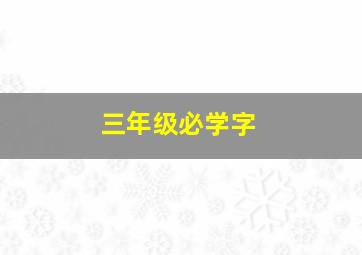 三年级必学字